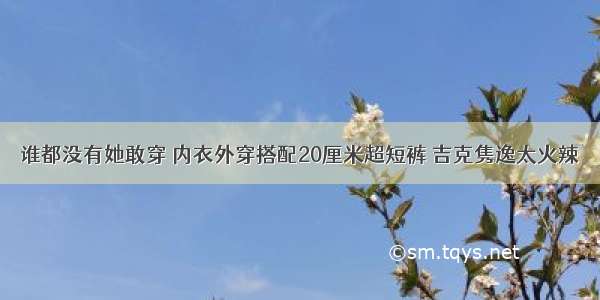 谁都没有她敢穿 内衣外穿搭配20厘米超短裤 吉克隽逸太火辣

©sm.tqys.net